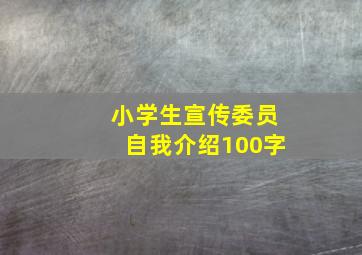 小学生宣传委员
自我介绍100字